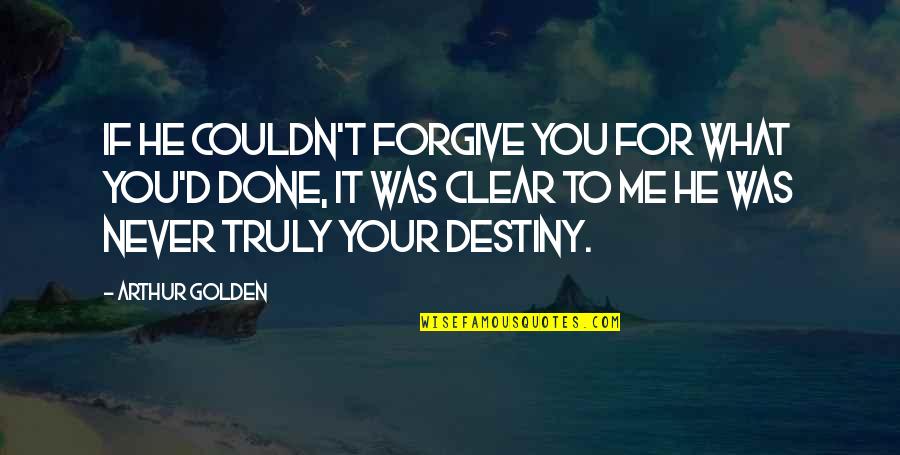 IF HE COULDN'T FORGIVE YOU FOR WHAT YOU'D DONE, IT WAS CLEAR TO ME HE WAS NEVER TRULY YOUR DESTINY.

- ARTHUR GOLDEN

WISEFAMOUSQUOTES.COM